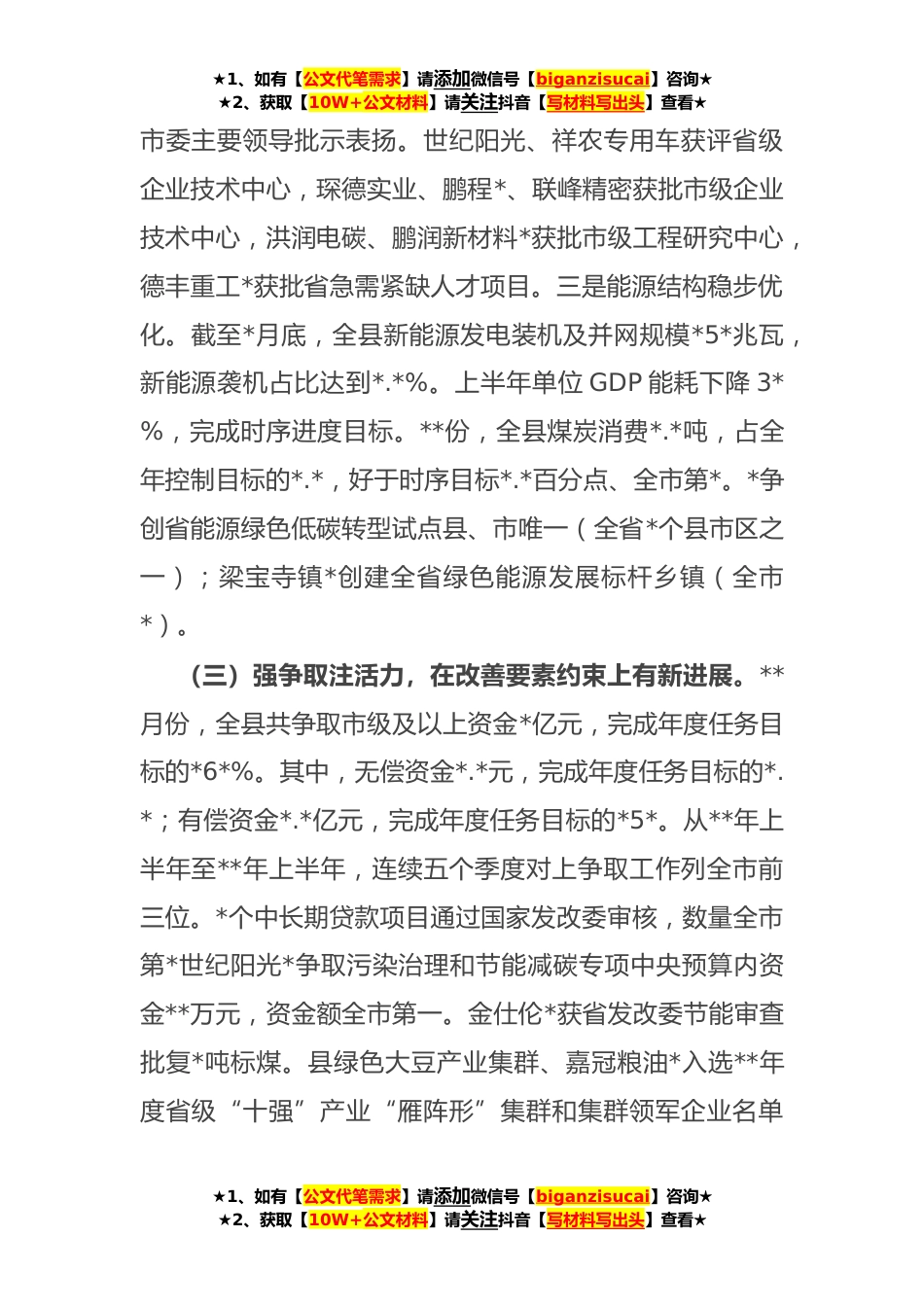 ★1、如有【公文代笔需求】请添加微信号【biganzisucai】咨询★
★2、获取【10W+公文材料】请关注抖音【写材料写出头】查看★

市委主要领导批示表扬。世纪阳光、祥农专用车获评省级企业技术中心，琛德实业、鹏程*、联峰精密获批市级企业技术中心，洪润电碳、鹏润新材料*获批市级工程研究中心，德丰重工*获批省急需紧缺人才项目。三是能源结构稳步优化。截至*月底，全县新能源发电装机及并网规模*5*兆瓦，新能源袭机占比达到*.*%。上半年单位 GDP 能耗下降 3*%，完成时序进度目标。**份，全县煤炭消费*.*吨，占全年控制目标的*.*，好于时序目标*.*百分点、全市第*。*争创省能源绿色低碳转型试点县、市唯一（全省*个县市区之一）；梁宝寺镇*创建全省绿色能源发展标杆乡镇（全市*）。

（三）强争取注活力，在改善要素约束上有新进展。**月份，全县共争取市级及以上资金*亿元，完成年度任务目标的*6*%。其中，无偿资金*.*元，完成年度任务目标的*.*；有偿资金*.*亿元，完成年度任务目标的*5*。从**年上半年至**年上半年，连续五个季度对上争取工作列全市前三位。*个中长期贷款项目通过国家发改委审核，数量全市第*世纪阳光*争取污染治理和节能减碳专项中央预算内资金**万元，资金额全市第一。金仕伦*获省发改委节能审查批复*吨标煤。县绿色大豆产业集群、嘉冠粮油*入选**年度省级“十强”产业“雁阵形”集群和集群领军企业名单

★1、如有【公文代笔需求】请添加微信号【biganzisucai】咨询★
★2、获取【10W+公文材料】请关注抖音【写材料写出头】查看★